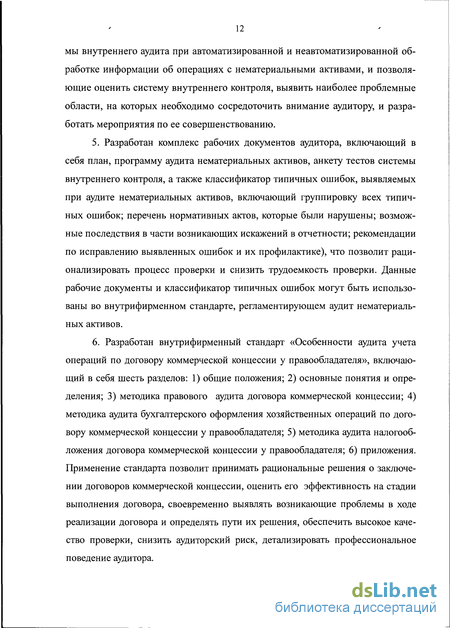 12

мы внутреннего аудита при автоматизированной и неавтоматизированной обработке информации об операциях с нематериальными активами, и позволяющие оценить систему внутреннего контроля, выявить наиболее проблемные области, на которых необходимо сосредоточить внимание аудитору, и разработать мероприятия по ее совершенствованию.

5. Разработан комплекс рабочих документов аудитора, включающий в себя план, программу аудита нематериальных активов, анкету тестов системы внутреннего контроля, а также классификатор типичных ошибок, выявляемых при аудите нематериальных активов, включающий группировку всех типичных ошибок; перечень нормативных актов, которые были нарушены; возможные последствия в части возникающих искажений в отчетности; рекомендации по исправлению выявленных ошибок и их профилактике), что позволит рационализировать процесс проверки и снизить трудоемкость проверки. Данные рабочие документы и классификатор типичных ошибок могут быть использованы во внутрифирменном стандарте, регламентирующем аудит нематериальных активов.

6. Разработан внутрифирменный стандарт «Особенности аудита учета операций по договору коммерческой концессии у правообладателя», включающий в себя шесть разделов: 1) общие положения; 2) основные понятия и определения; 3) методика правового аудита договора коммерческой концессии; 4) методика аудита бухгалтерского оформления хозяйственных операций по договору коммерческой концессии у правообладателя; 5) методика аудита налогообложения договора коммерческой концессии у правообладателя; 6) приложения. Применение стандарта позволит принимать рациональные решения о заключении договоров коммерческой концессии, оценить его эффективность на стадии выполнения договора, своевременно выявлять возникающие проблемы в ходе реализации договора и определять пути их решения, обеспечить высокое качество проверки, снизить аудиторский риск, детализировать профессиональное поведение аудитора.

dsLib.net
библиотека диссертаций